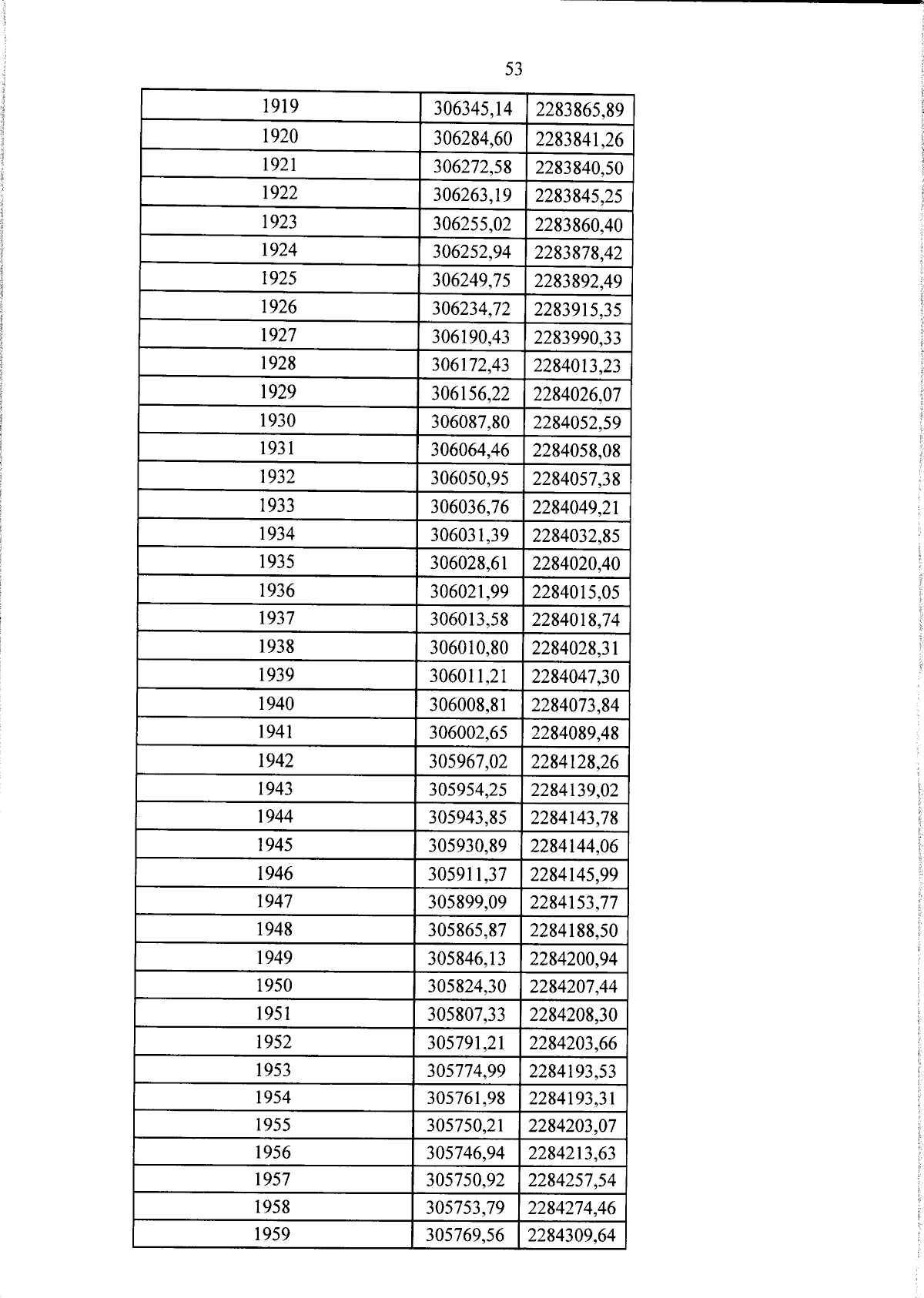 53

| 1919 | 306345,14 | 2283865,89 |
|---|---|---|
| 1920 | 306284,60 | 2283841,26 |
| 1921 | 306272,58 | 2283840,50 |
| 1922 | 306263,19 | 2283845,25 |
| 1923 | 306255,02 | 2283860,40 |
| 1924 | 306252,94 | 2283878,42 |
| 1925 | 306249,75 | 2283892,49 |
| 1926 | 306234,72 | 2283915,35 |
| 1927 | 306190,43 | 2283990,33 |
| 1928 | 306172,43 | 2284013,23 |
| 1929 | 306156,22 | 2284026,07 |
| 1930 | 306087,80 | 2284052,59 |
| 1931 | 306064,46 | 2284058,08 |
| 1932 | 306050,95 | 2284057,38 |
| 1933 | 306036,76 | 2284049,21 |
| 1934 | 306031,39 | 2284032,85 |
| 1935 | 306028,61 | 2284020,40 |
| 1936 | 306021,99 | 2284015,05 |
| 1937 | 306013,58 | 2284018,74 |
| 1938 | 306010,80 | 2284028,31 |
| 1939 | 306011,21 | 2284047,30 |
| 1940 | 306008,81 | 2284073,84 |
| 1941 | 306002,65 | 2284089,48 |
| 1942 | 305967,02 | 2284128,26 |
| 1943 | 305954,25 | 2284139,02 |
| 1944 | 305943,85 | 2284143,78 |
| 1945 | 305930,89 | 2284144,06 |
| 1946 | 305911,37 | 2284145,99 |
| 1947 | 305899,09 | 2284153,77 |
| 1948 | 305865,87 | 2284188,50 |
| 1949 | 305846,13 | 2284200,94 |
| 1950 | 305824,30 | 2284207,44 |
| 1951 | 305807,33 | 2284208,30 |
| 1952 | 305791,21 | 2284203,66 |
| 1953 | 305774,99 | 2284193,53 |
| 1954 | 305761,98 | 2284193,31 |
| 1955 | 305750,21 | 2284203,07 |
| 1956 | 305746,94 | 2284213,63 |
| 1957 | 305750,92 | 2284257,54 |
| 1958 | 305753,79 | 2284274,46 |
| 1959 | 305769,56 | 2284309,64 |